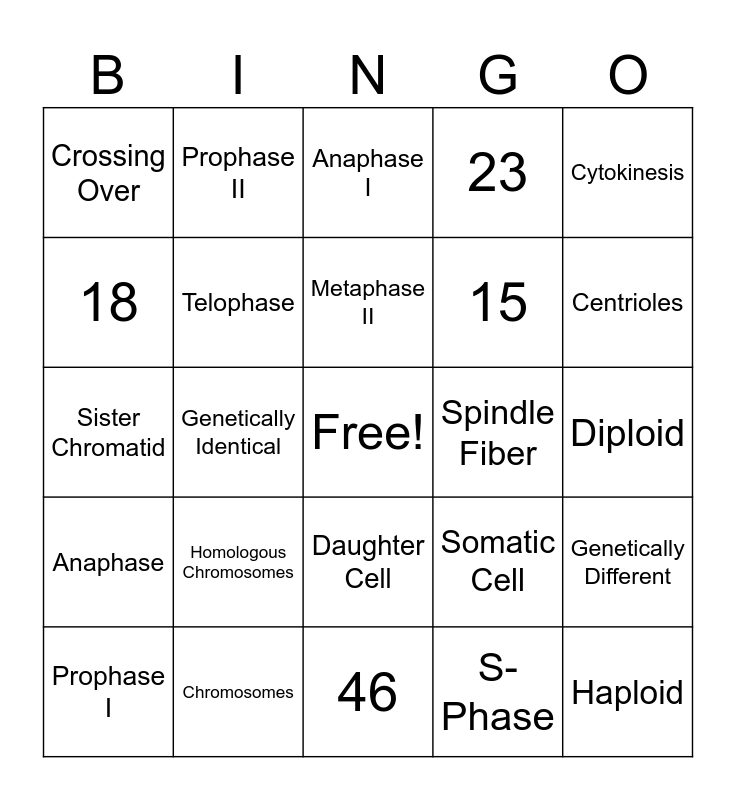 | B | I | N | G | O |
|---|---|---|---|---|
| Crossing Over | Prophase II | Anaphase I | 23 | Cytokinesis |
| 18 | Telophase | Metaphase II | 15 | Centrioles |
| Sister Chromatid | Genetically Identical | Free! | Spindle Fiber | Diploid |
| Anaphase | Homologous Chromosomes | Daughter Cell | Somatic Cell | Genetically Different |
| Prophase I | Chromosomes | 46 | S-Phase | Haploid |